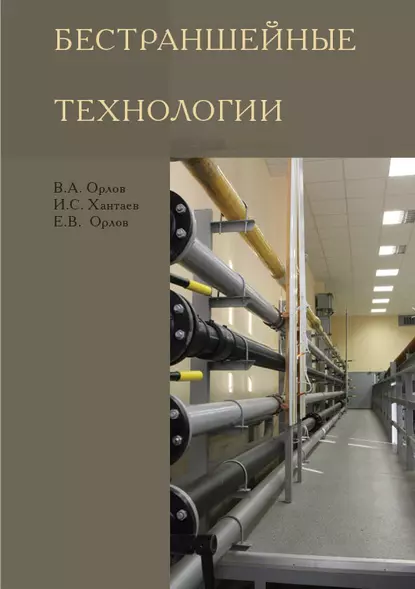 БЕСТРАНШЕЙНЫЕ

ТЕХНОЛОГИИ

В.А. Орлов
И.С. Хантаев
Е.В. Орлов